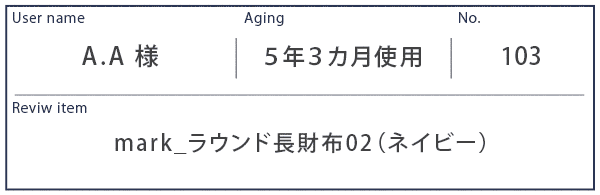 | User name | Aging | No. |
|---|---|---|
| A.A 様 | ５年３カ月使用 | 103 |

Reviw item

mark_ラウンド長財布02（ネイビー）